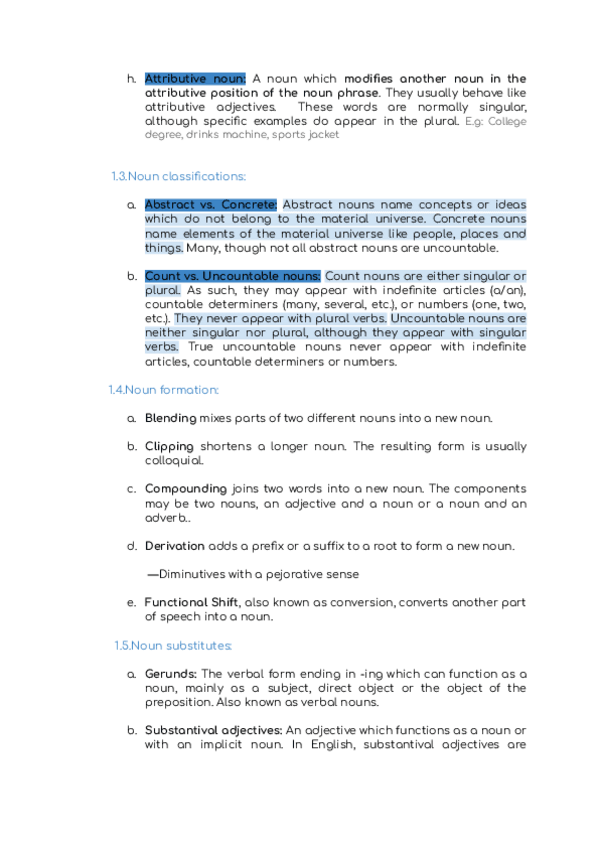 h. Attributive noun: A noun which modifies another noun in the attributive position of the noun phrase. They usually behave like attributive adjectives. These words are normally singular, although specific examples do appear in the plural. E.g: College degree, drinks machine, sports jacket

1.3.Noun classifications:

a. Abstract vs. Concrete: Abstract nouns name concepts or ideas which do not belong to the material universe. Concrete nouns name elements of the material universe like people, places and things. Many, though not all abstract nouns are uncountable.

b. Count vs. Uncountable nouns: Count nouns are either singular or plural. As such, they may appear with indefinite articles (a/an), countable determiners (many, several, etc.), or numbers (one, two, etc.). They never appear with plural verbs. Uncountable nouns are neither singular nor plural, although they appear with singular verbs. True uncountable nouns never appear with indefinite articles, countable determiners or numbers.

1.4.Noun formation:

a. Blending mixes parts of two different nouns into a new noun.

b. Clipping shortens a longer noun. The resulting form is usually colloquial.

c. Compounding joins two words into a new noun. The components may be two nouns, an adjective and a noun or a noun and an adverb..

d. Derivation adds a prefix or a suffix to a root to form a new noun.

—Diminutives with a pejorative sense

e. Functional Shift, also known as conversion, converts another part of speech into a noun.

1.5.Noun substitutes:

a. Gerunds: The verbal form ending in -ing which can function as a noun, mainly as a subject, direct object or the object of the preposition. Also known as verbal nouns.

b. Substantival adjectives: An adjective which functions as a noun or with an implicit noun. In English, substantival adjectives are